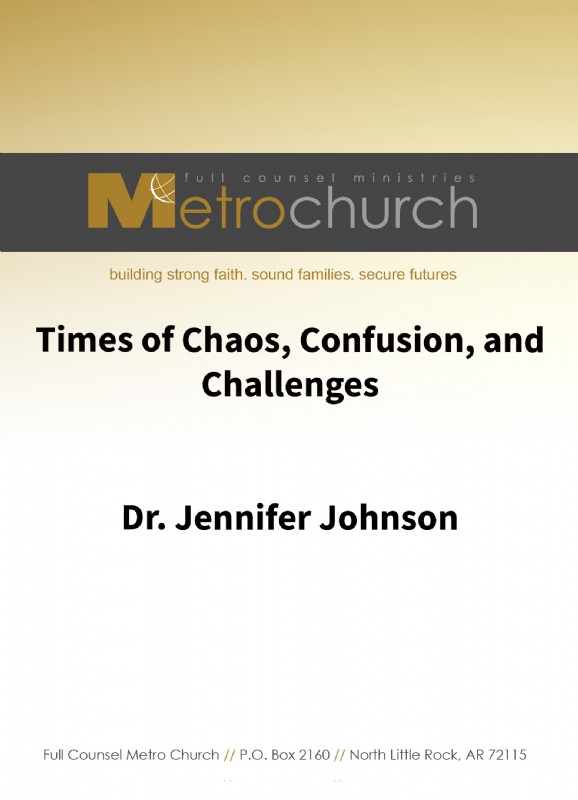 full counsel ministries
Metrochurch

building strong faith. sound families. secure futures

Times of Chaos, Confusion, and Challenges

Dr. Jennifer Johnson

Full Counsel Metro Church // P.O. Box 2160 // North Little Rock, AR 72115